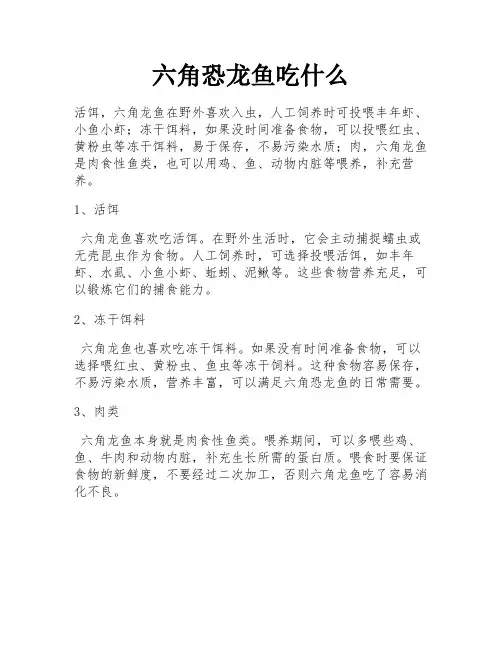 六角恐龙鱼吃什么

活饵，六角龙鱼在野外喜欢入虫，人工饲养时可投喂丰年虾、小鱼小虾；冻干饵料，如果没时间准备食物，可以投喂红虫、黄粉虫等冻干饵料，易于保存，不易污染水质；肉，六角龙鱼是肉食性鱼类，也可以用鸡、鱼、动物内脏等喂养，补充营养。

1、活饵

六角龙鱼喜欢吃活饵。在野外生活时，它会主动捕捉蠕虫或无壳昆虫作为食物。人工饲养时，可选择投喂活饵，如丰年虾、水虱、小鱼小虾、蚯蚓、泥鳅等。这些食物营养充足，可以锻炼它们的捕食能力。

2、冻干饵料

六角龙鱼也喜欢吃冻干饵料。如果没有时间准备食物，可以选择喂红虫、黄粉虫、鱼虫等冻干饲料。这种食物容易保存，不易污染水质，营养丰富，可以满足六角恐龙鱼的日常需要。

3、肉类

六角龙鱼本身就是肉食性鱼类。喂养期间，可以多喂些鸡、鱼、牛肉和动物内脏，补充生长所需的蛋白质。喂食时要保证食物的新鲜度，不要经过二次加工，否则六角龙鱼吃了容易消化不良。